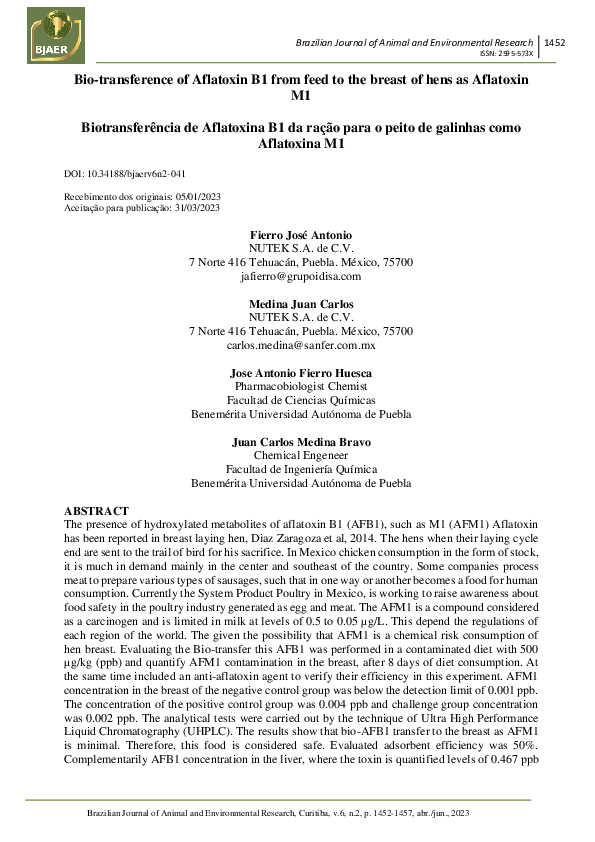 BJAER

Brazilian Journal of Animal and Environmental Research | 1452
ISSN: 2595-573X

Bio-transference of Aflatoxin B1 from feed to the breast of hens as Aflatoxin M1

Biotransferência de Aflatoxina B1 da ração para o peito de galinhas como Aflatoxina M1

DOI: 10.34188/bjaerv6n2-041

Recebimento dos originais: 05/01/2023
Aceitação para publicação: 31/03/2023

Fierro José Antonio
NUTEK S.A. de C.V.
7 Norte 416 Tehuacán, Puebla. México, 75700
jafierro@grupoidisa.com

Medina Juan Carlos
NUTEK S.A. de C.V.
7 Norte 416 Tehuacán, Puebla. México, 75700
carlos.medina@sanfer.com.mx

Jose Antonio Fierro Huesca
Pharmacobiologist Chemist
Facultad de Ciencias Químicas
Benemérita Universidad Autónoma de Puebla

Juan Carlos Medina Bravo
Chemical Engeneer
Facultad de Ingeniería Química
Benemérita Universidad Autónoma de Puebla

ABSTRACT
The presence of hydroxylated metabolites of aflatoxin B1 (AFB1), such as M1 (AFM1) Aflatoxin has been reported in breast laying hen, Diaz Zaragoza et al, 2014. The hens when their laying cycle end are sent to the trail of bird for his sacrifice. In Mexico chicken consumption in the form of stock, it is much in demand mainly in the center and southeast of the country. Some companies process meat to prepare various types of sausages, such that in one way or another becomes a food for human consumption. Currently the System Product Poultry in Mexico, is working to raise awareness about food safety in the poultry industry generated as egg and meat. The AFM1 is a compound considered as a carcinogen and is limited in milk at levels of 0.5 to 0.05 µg/L. This depend the regulations of each region of the world. The given the possibility that AFM1 is a chemical risk consumption of hen breast. Evaluating the Bio-transfer this AFB1 was performed in a contaminated diet with 500 µg/kg (ppb) and quantify AFM1 contamination in the breast, after 8 days of diet consumption. At the same time included an anti-aflatoxin agent to verify their efficiency in this experiment. AFM1 concentration in the breast of the negative control group was below the detection limit of 0.001 ppb. The concentration of the positive control group was 0.004 ppb and challenge group concentration was 0.002 ppb. The analytical tests were carried out by the technique of Ultra High Performance Liquid Chromatography (UHPLC). The results show that bio-AFB1 transfer to the breast as AFM1 is minimal. Therefore, this food is considered safe. Evaluated adsorbent efficiency was 50%. Complementarily AFB1 concentration in the liver, where the toxin is quantified levels of 0.467 ppb

Brazilian Journal of Animal and Environmental Research, Curitiba, v.6, n.2, p. 1452-1457, abr./jun., 2023